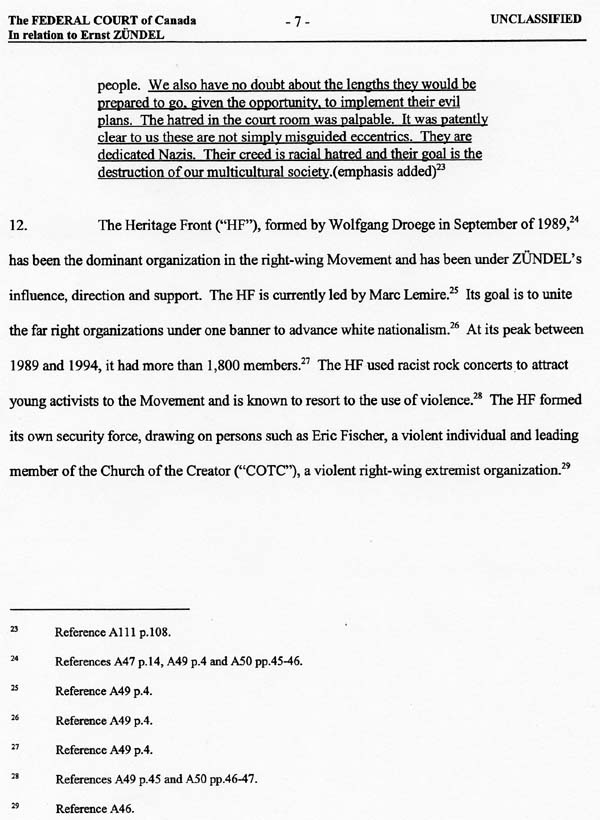 The FEDERAL COURT of Canada
In relation to Ernst ZÜNDEL

- 7 -

UNCLASSIFIED

people. We also have no doubt about the lengths they would be prepared to go, given the opportunity, to implement their evil plans. The hatred in the court room was palpable. It was patently clear to us these are not simply misguided eccentrics. They are dedicated Nazis. Their creed is racial hatred and their goal is the destruction of our multicultural society.(emphasis added)$^{23}$

12. The Heritage Front ("HF"), formed by Wolfgang Droege in September of 1989,$^{24}$ has been the dominant organization in the right-wing Movement and has been under ZÜNDEL's influence, direction and support. The HF is currently led by Marc Lemire.$^{25}$ Its goal is to unite the far right organizations under one banner to advance white nationalism.$^{26}$ At its peak between 1989 and 1994, it had more than 1,800 members.$^{27}$ The HF used racist rock concerts to attract young activists to the Movement and is known to resort to the use of violence.$^{28}$ The HF formed its own security force, drawing on persons such as Eric Fischer, a violent individual and leading member of the Church of the Creator ("COTC"), a violent right-wing extremist organization.$^{29}$

$^{23}$ Reference A111 p.108.

$^{24}$ References A47 p.14, A49 p.4 and A50 pp.45-46.

$^{25}$ Reference A49 p.4.

$^{26}$ Reference A49 p.4.

$^{27}$ Reference A49 p.4.

$^{28}$ References A49 p.45 and A50 pp.46-47.

$^{29}$ Reference A46.